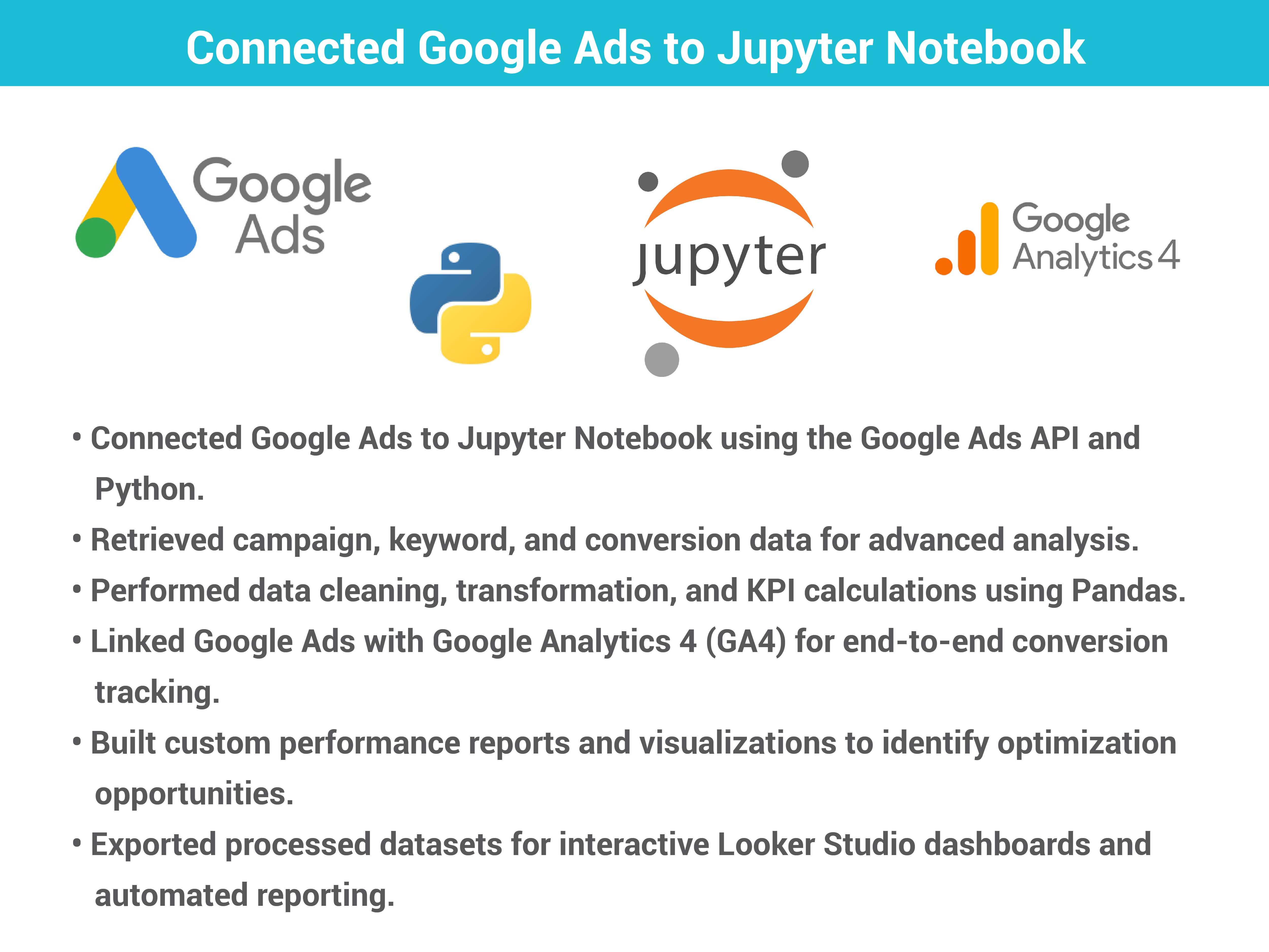 Connected Google Ads to Jupyter Notebook

Google
Ads

jupyter

Google
Analytics 4

• Connected Google Ads to Jupyter Notebook using the Google Ads API and Python.

• Retrieved campaign, keyword, and conversion data for advanced analysis.

• Performed data cleaning, transformation, and KPI calculations using Pandas.

• Linked Google Ads with Google Analytics 4 (GA4) for end-to-end conversion tracking.

• Built custom performance reports and visualizations to identify optimization opportunities.

• Exported processed datasets for interactive Looker Studio dashboards and automated reporting.